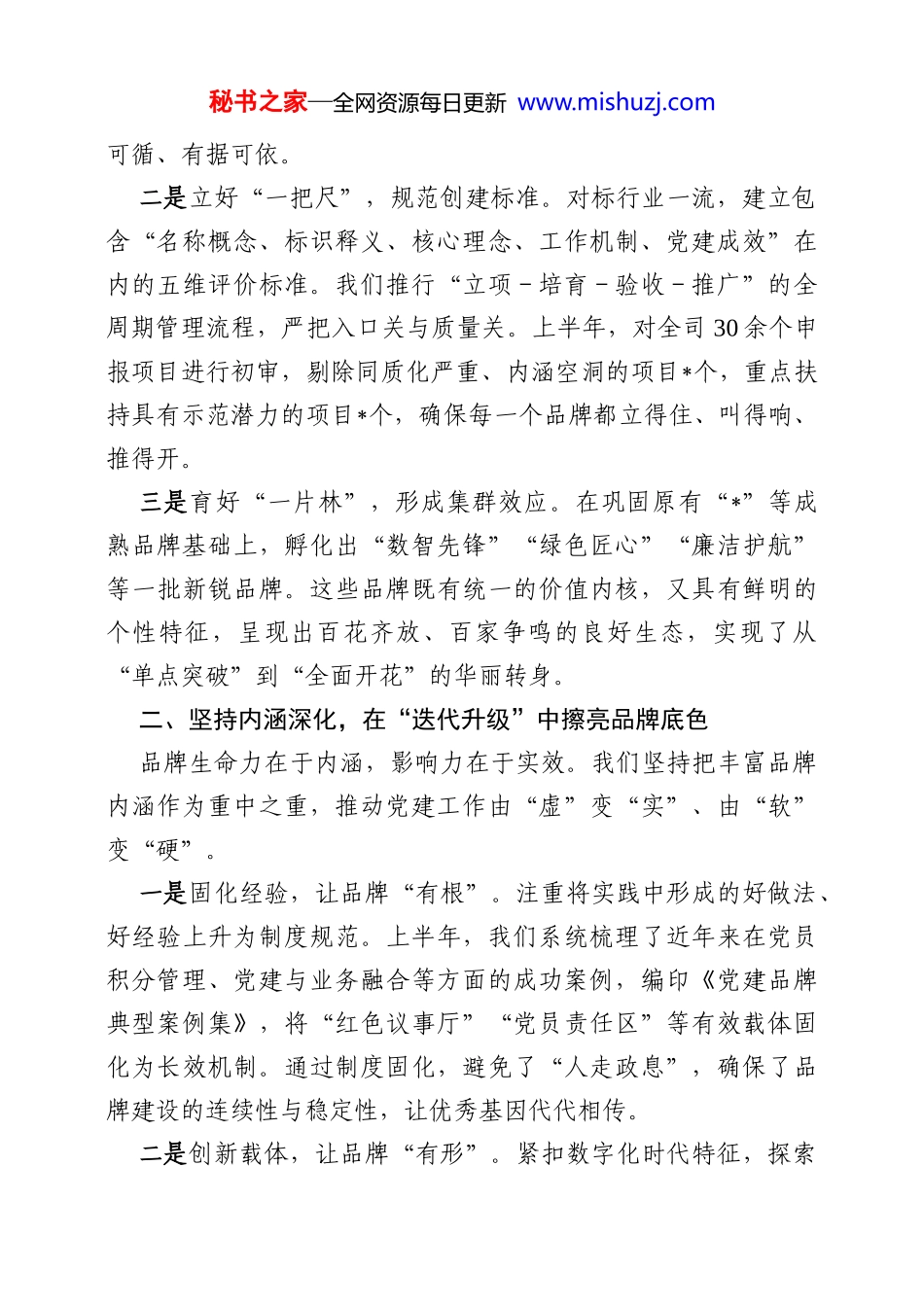 秘书之家—全网资源每日更新 www.mishuzj.com

可循、有据可依。

二是立好“一把尺”，规范创建标准。对标行业一流，建立包含“名称概念、标识释义、核心理念、工作机制、党建成效”在内的五维评价标准。我们推行“立项－培育－验收－推广”的全周期管理流程，严把入口关与质量关。上半年，对全司30余个申报项目进行初审，剔除同质化严重、内涵空洞的项目*个，重点扶持具有示范潜力的项目*个，确保每一个品牌都立得住、叫得响、推得开。

三是育好“一片林”，形成集群效应。在巩固原有“*”等成熟品牌基础上，孵化出“数智先锋”“绿色匠心”“廉洁护航”等一批新锐品牌。这些品牌既有统一的价值内核，又具有鲜明的个性特征，呈现出百花齐放、百家争鸣的良好生态，实现了从“单点突破”到“全面开花”的华丽转身。

二、坚持内涵深化，在“迭代升级”中擦亮品牌底色

品牌生命力在于内涵，影响力在于实效。我们坚持把丰富品牌内涵作为重中之重，推动党建工作由“虚”变“实”、由“软”变“硬”。

一是固化经验，让品牌“有根”。注重将实践中形成的好做法、好经验上升为制度规范。上半年，我们系统梳理了近年来在党员积分管理、党建与业务融合等方面的成功案例，编印《党建品牌典型案例集》，将“红色议事厅”“党员责任区”等有效载体固化为长效机制。通过制度固化，避免了“人走政息”，确保了品牌建设的连续性与稳定性，让优秀基因代代相传。

二是创新载体，让品牌“有形”。紧扣数字化时代特征，探索